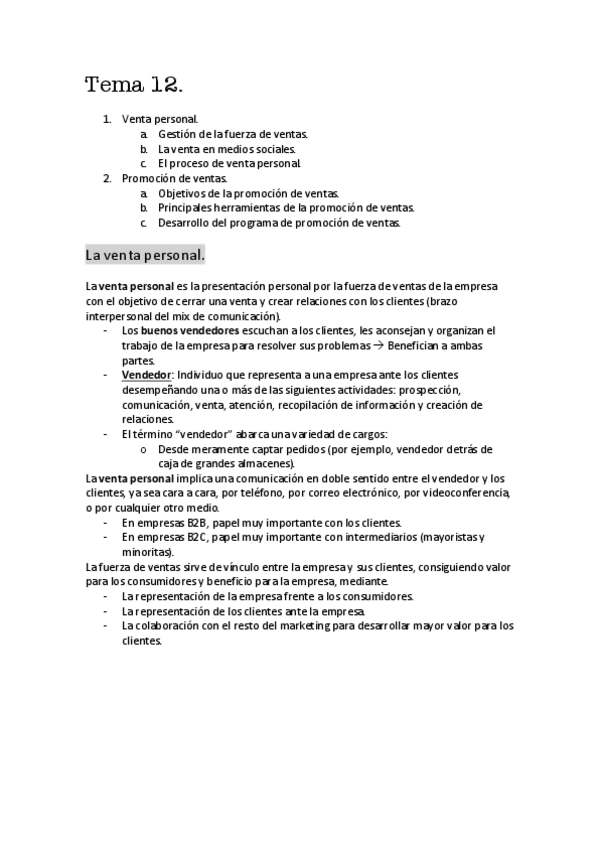 Tema 12.

1. Venta personal.
   a. Gestión de la fuerza de ventas.
   b. La venta en medios sociales.
   c. El proceso de venta personal.
2. Promoción de ventas.
   a. Objetivos de la promoción de ventas.
   b. Principales herramientas de la promoción de ventas.
   c. Desarrollo del programa de promoción de ventas.

La venta personal.

La venta personal es la presentación personal por la fuerza de ventas de la empresa con el objetivo de cerrar una venta y crear relaciones con los clientes (brazo interpersonal del mix de comunicación).

- Los buenos vendedores escuchan a los clientes, les aconsejan y organizan el trabajo de la empresa para resolver sus problemas → Benefician a ambas partes.
- Vendedor: Individuo que representa a una empresa ante los clientes desempeñando una o más de las siguientes actividades: prospección, comunicación, venta, atención, recopilación de información y creación de relaciones.
- El término "vendedor" abarca una variedad de cargos:
  o Desde meramente captar pedidos (por ejemplo, vendedor detrás de caja de grandes almacenes).

La venta personal implica una comunicación en doble sentido entre el vendedor y los clientes, ya sea cara a cara, por teléfono, por correo electrónico, por videoconferencia, o por cualquier otro medio.

- En empresas B2B, papel muy importante con los clientes.
- En empresas B2C, papel muy importante con intermediarios (mayoristas y minoritas).

La fuerza de ventas sirve de vínculo entre la empresa y sus clientes, consiguiendo valor para los consumidores y beneficio para la empresa, mediante.

- La representación de la empresa frente a los consumidores.
- La representación de los clientes ante la empresa.
- La colaboración con el resto del marketing para desarrollar mayor valor para los clientes.